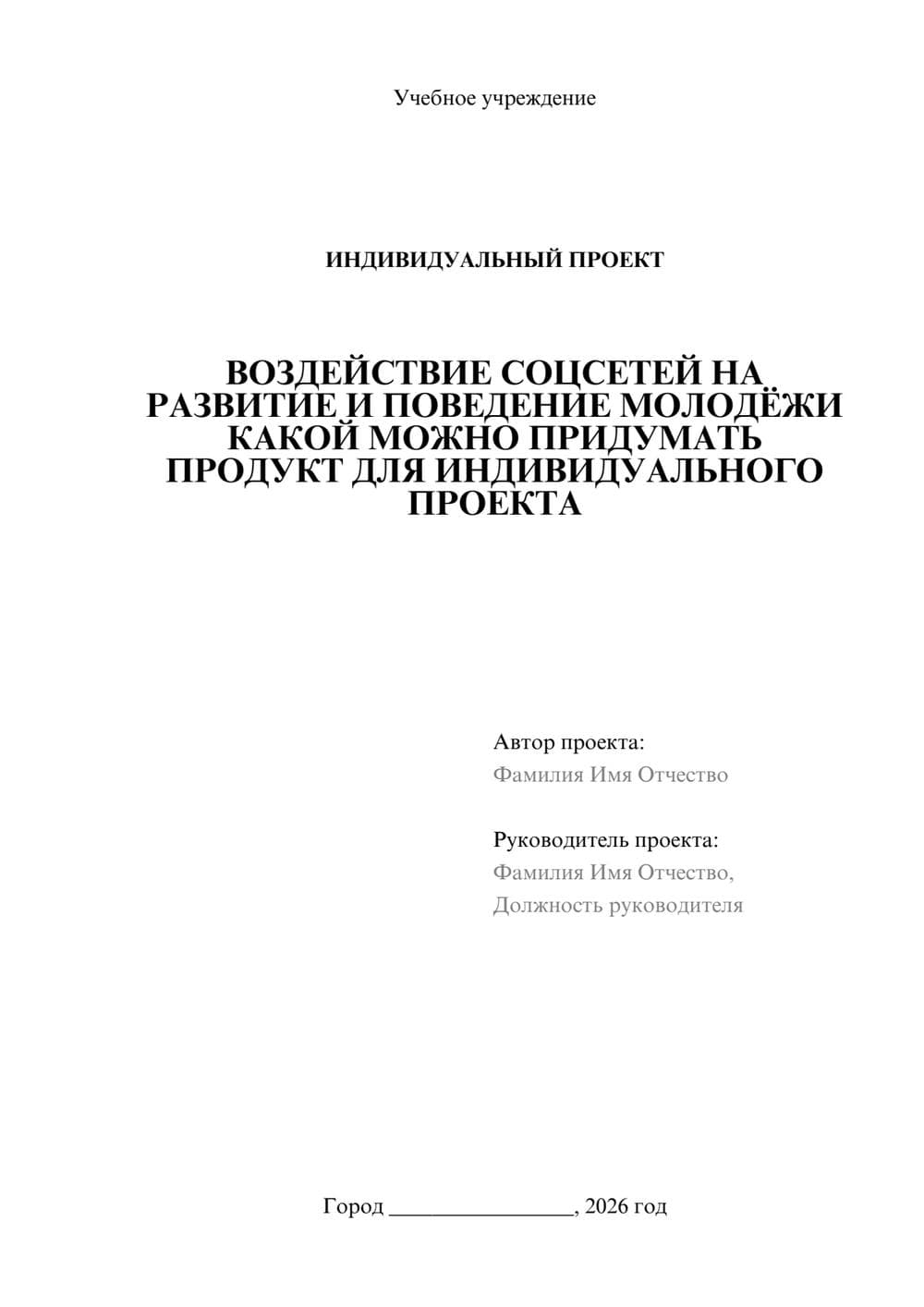 Учебное учреждение

ИНДИВИДУАЛЬНЫЙ ПРОЕКТ

ВОЗДЕЙСТВИЕ СОЦСЕТЕЙ НА РАЗВИТИЕ И ПОВЕДЕНИЕ МОЛОДЁЖИ КАКОЙ МОЖНО ПРИДУМАТЬ ПРОДУКТ ДЛЯ ИНДИВИДУАЛЬНОГО ПРОЕКТА

Автор проекта:
Фамилия Имя Отчество

Руководитель проекта:
Фамилия Имя Отчество,
Должность руководителя

Город ________________, 2026 год